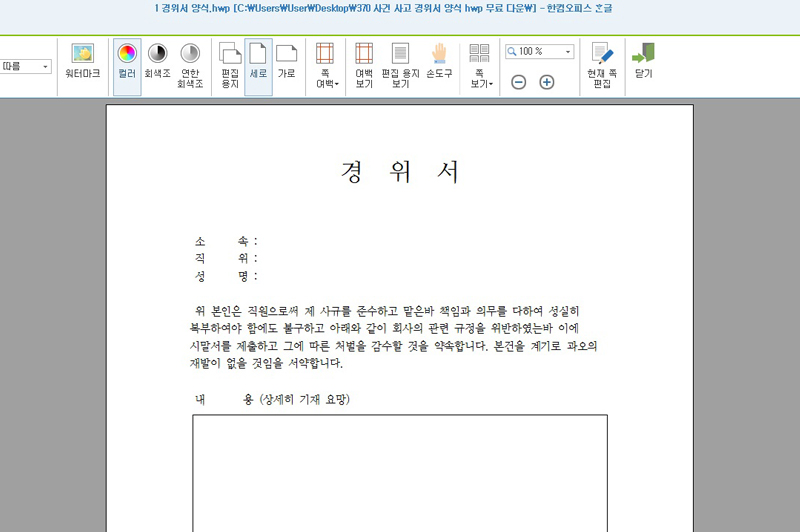 1 경위서 양식.hwp [C:₩Users₩User₩Desktop₩370 사건 사고 경위서 양식 hwp 무료 다운₩] - 한컴오피스 한글

따름

워터마크 컬러 회색조 연한 회색조 편집 용지 세로 가로 쪽 여백 여백 보기 편집 용지 보기 손도구 쪽 보기 100 % 현재 쪽 편집 닫기

경 위 서

소 속 :
직 위 :
성 명 :

위 본인은 직원으로써 제 사규를 준수하고 맡은바 책임과 의무를 다하여 성실히 복부하여야 함에도 불구하고 아래와 같이 회사의 관련 규정을 위반하였는바 이에 시말서를 제출하고 그에 따른 처벌을 감수할 것을 약속합니다. 본건을 계기로 과오의 재발이 없을 것임을 서약합니다.

내 용 (상세히 기재 요망)